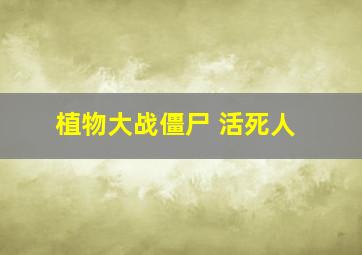 植物大战僵尸 活死人